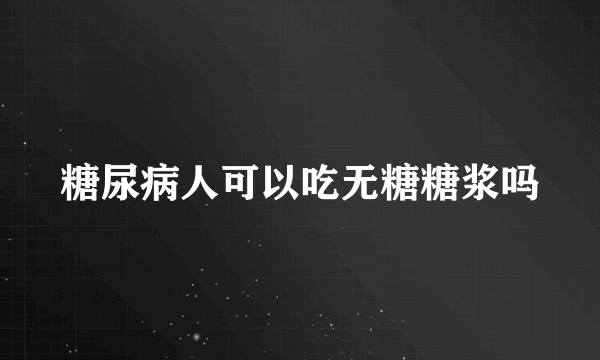 糖尿病人可以吃无糖糖浆吗